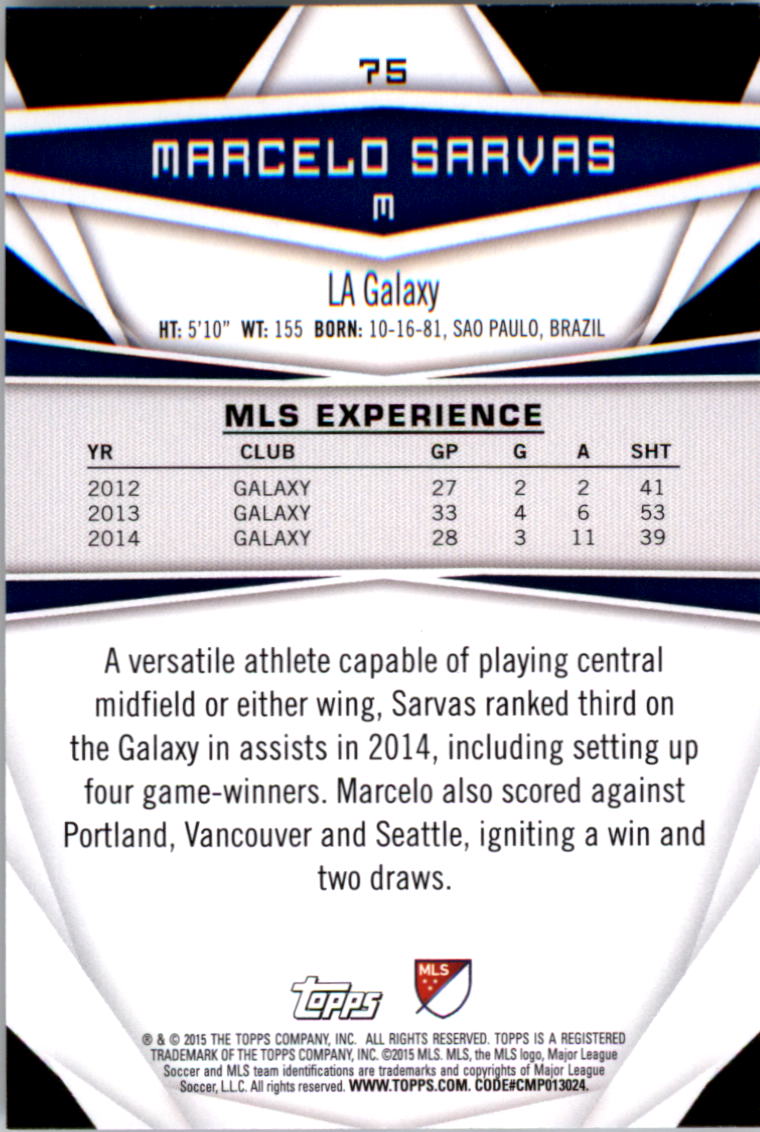 75

MARCELO SARVAS

M

LA Galaxy

HT: 5'10" WT: 155 BORN: 10-16-81, SAO PAULO, BRAZIL

MLS EXPERIENCE

| YR | CLUB | GP | G | A | SHT |
|---|---|---|---|---|---|
| 2012 | GALAXY | 27 | 2 | 2 | 41 |
| 2013 | GALAXY | 33 | 4 | 6 | 53 |
| 2014 | GALAXY | 28 | 3 | 11 | 39 |

A versatile athlete capable of playing central midfield or either wing, Sarvas ranked third on the Galaxy in assists in 2014, including setting up four game-winners. Marcelo also scored against Portland, Vancouver and Seattle, igniting a win and two draws.

topps

MLS

® & © 2015 THE TOPPS COMPANY, INC. ALL RIGHTS RESERVED. TOPPS IS A REGISTERED TRADEMARK OF THE TOPPS COMPANY, INC. ©2015 MLS. MLS, the MLS logo, Major League Soccer and MLS team identifications are trademarks and copyrights of Major League Soccer, L.L.C. All rights reserved. WWW.TOPPS.COM. CODE#CMP013024.